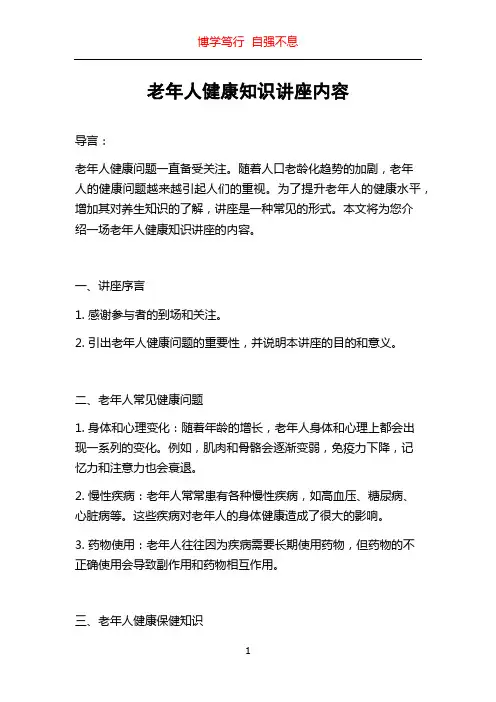 博学笃行 自强不息

老年人健康知识讲座内容

导言：

老年人健康问题一直备受关注。随着人口老龄化趋势的加剧，老年人的健康问题越来越引起人们的重视。为了提升老年人的健康水平，增加其对养生知识的了解，讲座是一种常见的形式。本文将为您介绍一场老年人健康知识讲座的内容。

一、讲座序言

1. 感谢参与者的到场和关注。

2. 引出老年人健康问题的重要性，并说明本讲座的目的和意义。

二、老年人常见健康问题

1. 身体和心理变化：随着年龄的增长，老年人身体和心理上都会出现一系列的变化。例如，肌肉和骨骼会逐渐变弱，免疫力下降，记忆力和注意力也会衰退。

2. 慢性疾病：老年人常常患有各种慢性疾病，如高血压、糖尿病、心脏病等。这些疾病对老年人的身体健康造成了很大的影响。

3. 药物使用：老年人往往因为疾病需要长期使用药物，但药物的不正确使用会导致副作用和药物相互作用。

三、老年人健康保健知识

1